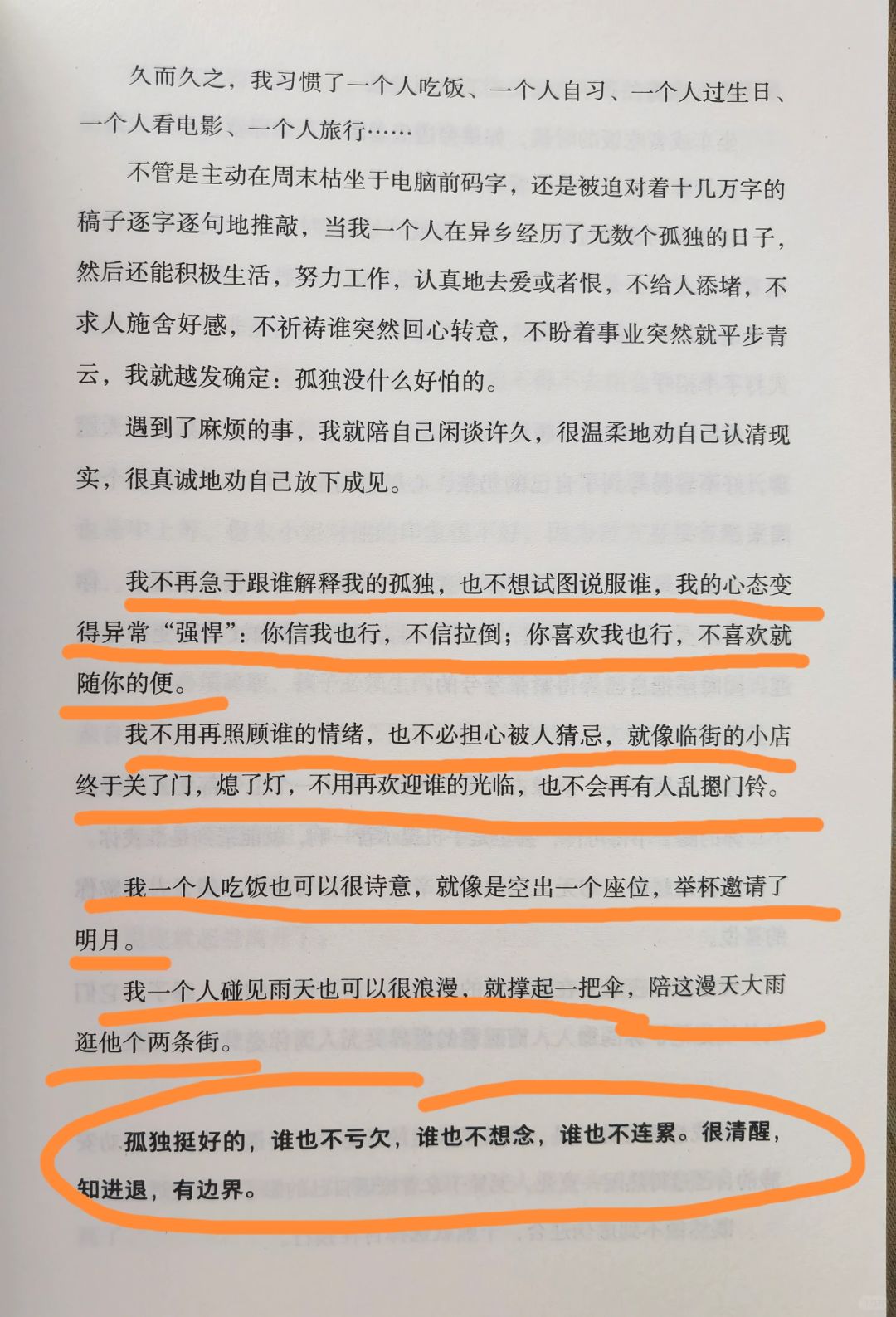 久而久之，我习惯了一个人吃饭、一个人自习、一个人过生日、一个人看电影、一个人旅行……

不管是主动在周末枯坐于电脑前码字，还是被迫对着十几万字的稿子逐字逐句地推敲，当我一个人在异乡经历了无数个孤独的日子，然后还能积极生活，努力工作，认真地去爱或者恨，不给人添堵，不求人施舍好感，不祈祷谁突然回心转意，不盼着事业突然就平步青云，我就越发确定：孤独没什么好怕的。

遇到了麻烦的事，我就陪自己闲谈许久，很温柔地劝自己认清现实，很真诚地劝自己放下成见。

我不再急于跟谁解释我的孤独，也不想试图说服谁，我的心态变得异常“强悍”：你信我也行，不信拉倒；你喜欢我也行，不喜欢就随你的便。

我不用再照顾谁的情绪，也不必担心被人猜忌，就像临街的小店终于关了门，熄了灯，不用再欢迎谁的光临，也不会再有人乱摁门铃。

我一个人吃饭也可以很诗意，就像是空出一个座位，举杯邀请了明月。

我一个人碰见雨天也可以很浪漫，就撑起一把伞，陪这漫天大雨逛他个两条街。

孤独挺好的，谁也不亏欠，谁也不想念，谁也不连累。很清醒，知进退，有边界。